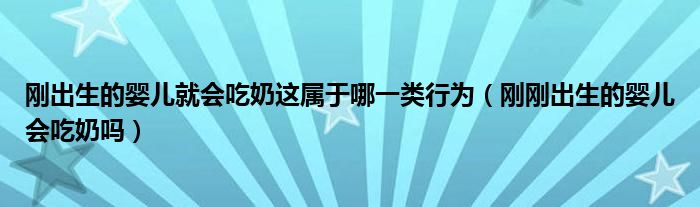 刚出生的婴儿就会吃奶这属于哪一类行为（刚刚出生的婴儿会吃奶吗）